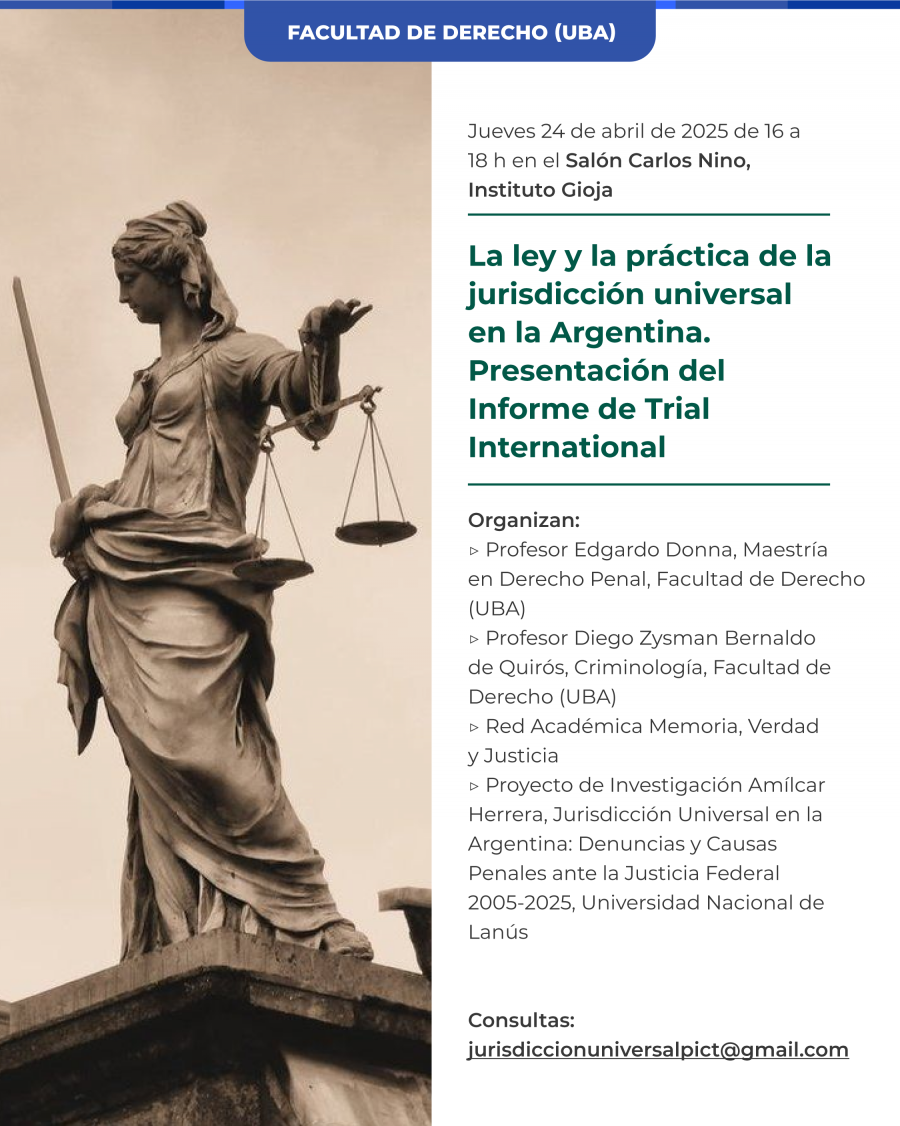 FACULTAD DE DERECHO (UBA)

Jueves 24 de abril de 2025 de 16 a 18 h en el Salón Carlos Nino, Instituto Gioja

La ley y la práctica de la jurisdicción universal en la Argentina. Presentación del Informe de Trial International

Organizan:
▹ Profesor Edgardo Donna, Maestría en Derecho Penal, Facultad de Derecho (UBA)
▹ Profesor Diego Zysman Bernaldo de Quirós, Criminología, Facultad de Derecho (UBA)
▹ Red Académica Memoria, Verdad y Justicia
▹ Proyecto de Investigación Amílcar Herrera, Jurisdicción Universal en la Argentina: Denuncias y Causas Penales ante la Justicia Federal 2005-2025, Universidad Nacional de Lanús

Consultas:
jurisdiccionuniversalpict@gmail.com